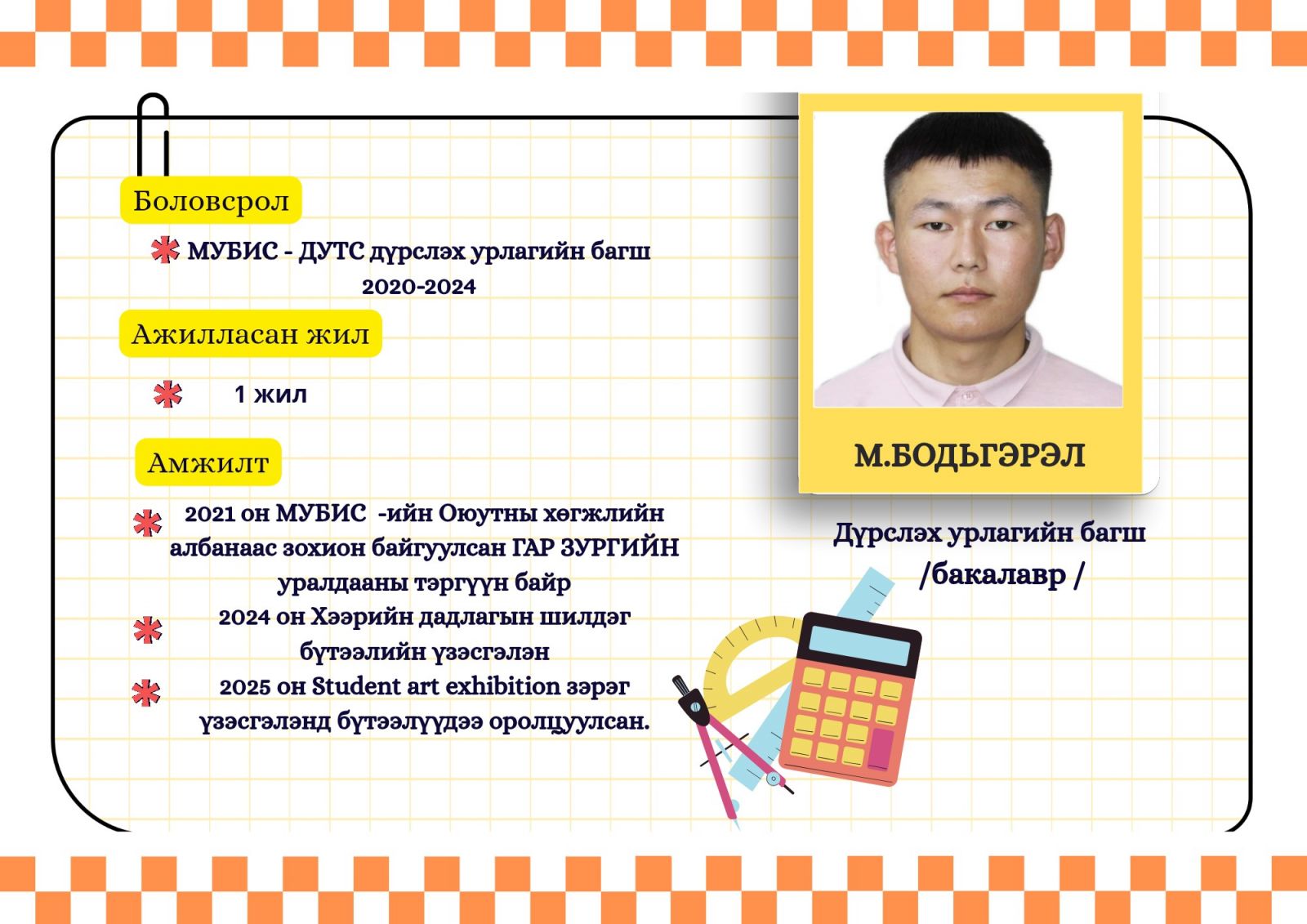 Боловсрол

МУБИС - ДУТС дүрслэх урлагийн багш 2020-2024

Ажилласан жил

1 жил

Амжилт

2021 он МУБИС -ийн Оюутны хөгжлийн албанаас зохион байгуулсан ГАР ЗУРГИЙН уралдааны тэргүүн байр

2024 он Хээрийн дадлагын шилдэг бүтээлийн үзэсгэлэн

2025 он Student art exhibition зэрэг үзэсгэлэнд бүтээлүүдээ оролцуулсан.

М.БОДЬГЭРЭЛ

Дүрслэх урлагийн багш /бакалавр /